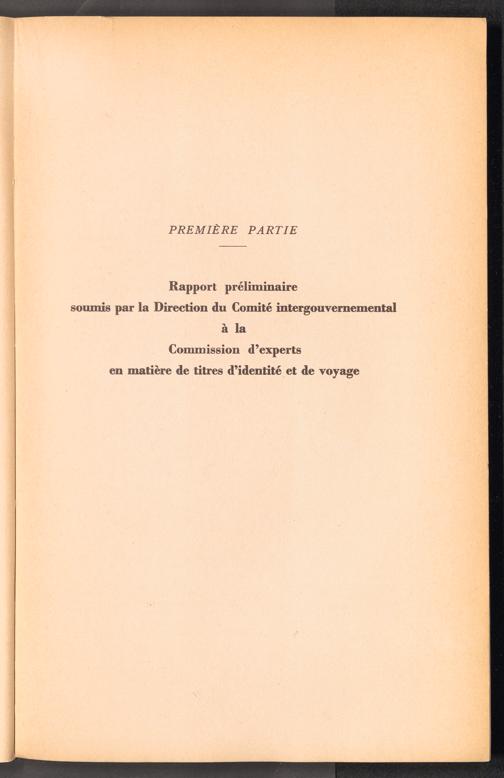 PREMIÈRE PARTIE

Rapport préliminaire
soumis par la Direction du Comité intergouvernemental
à la
Commission d'experts
en matière de titres d'identité et de voyage